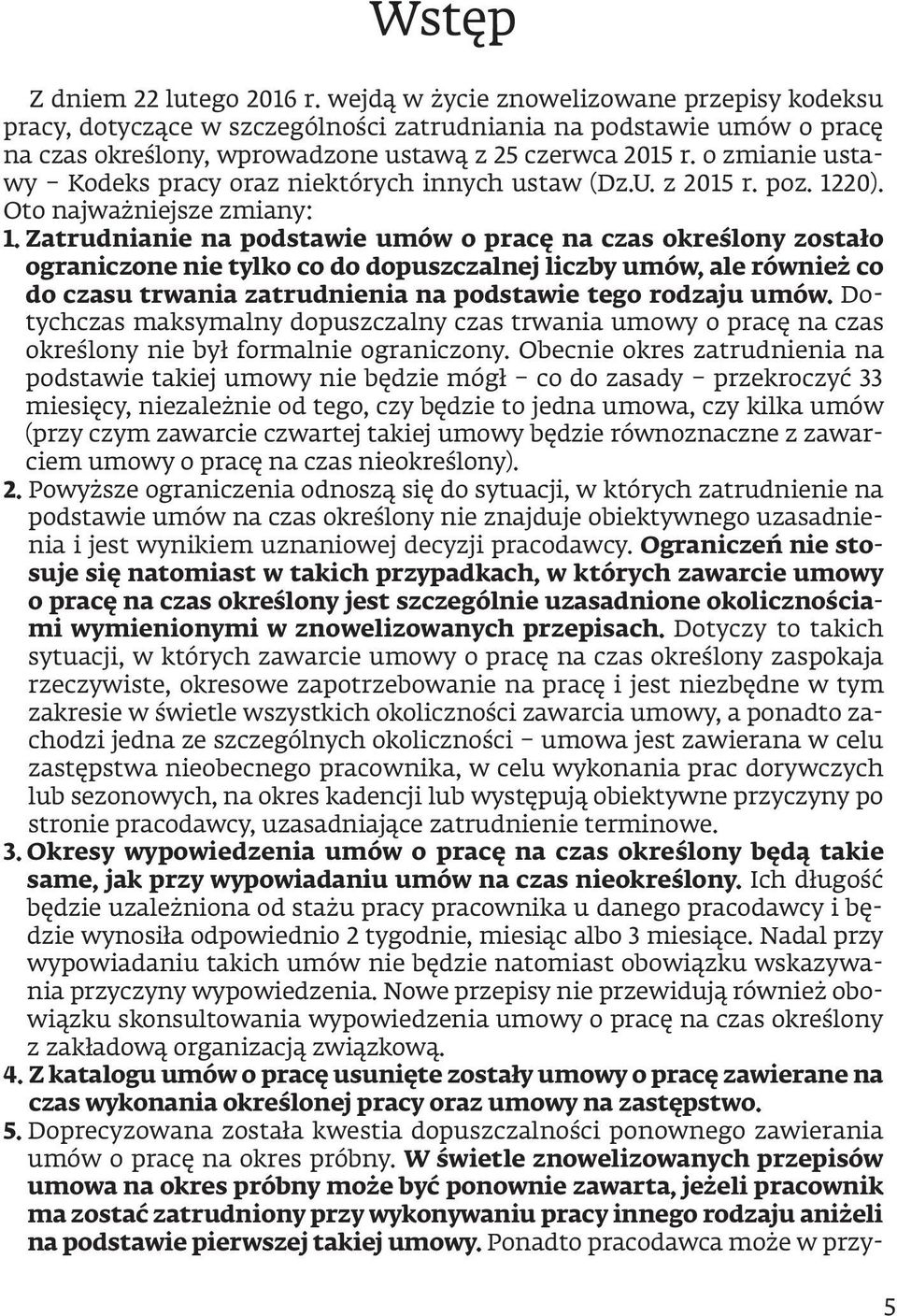 Wstęp

Z dniem 22 lutego 2016 r. wejdą w życie znowelizowane przepisy kodeksu pracy, dotyczące w szczególności zatrudniania na podstawie umów o pracę na czas określony, wprowadzone ustawą z 25 czerwca 2015 r. o zmianie ustawy – Kodeks pracy oraz niektórych innych ustaw (Dz.U. z 2015 r. poz. 1220). Oto najważniejsze zmiany:

1. Zatrudnianie na podstawie umów o pracę na czas określony zostało ograniczone nie tylko co do dopuszczalnej liczby umów, ale również co do czasu trwania zatrudnienia na podstawie tego rodzaju umów. Dotychczas maksymalny dopuszczalny czas trwania umowy o pracę na czas określony nie był formalnie ograniczony. Obecnie okres zatrudnienia na podstawie takiej umowy nie będzie mógł – co do zasady – przekroczyć 33 miesięcy, niezależnie od tego, czy będzie to jedna umowa, czy kilka umów (przy czym zawarcie czwartej takiej umowy będzie równoznaczne z zawarciem umowy o pracę na czas nieokreślony).

2. Powyższe ograniczenia odnoszą się do sytuacji, w których zatrudnienie na podstawie umów na czas określony nie znajduje obiektywnego uzasadnienia i jest wynikiem uznaniowej decyzji pracodawcy. Ograniczeń nie stosuje się natomiast w takich przypadkach, w których zawarcie umowy o pracę na czas określony jest szczególnie uzasadnione okolicznościami wymienionymi w znowelizowanych przepisach. Dotyczy to takich sytuacji, w których zawarcie umowy o pracę na czas określony zaspokaja rzeczywiste, okresowe zapotrzebowanie na pracę i jest niezbędne w tym zakresie w świetle wszystkich okoliczności zawarcia umowy, a ponadto zachodzi jedna ze szczególnych okoliczności – umowa jest zawierana w celu zastępstwa nieobecnego pracownika, w celu wykonania prac dorywczych lub sezonowych, na okres kadencji lub występują obiektywne przyczyny po stronie pracodawcy, uzasadniające zatrudnienie terminowe.

3. Okresy wypowiedzenia umów o pracę na czas określony będą takie same, jak przy wypowiadaniu umów na czas nieokreślony. Ich długość będzie uzależniona od stażu pracy pracownika u danego pracodawcy i będzie wynosiła odpowiednio 2 tygodnie, miesiąc albo 3 miesiące. Nadal przy wypowiadaniu takich umów nie będzie natomiast obowiązku wskazywania przyczyny wypowiedzenia. Nowe przepisy nie przewidują również obowiązku skonsultowania wypowiedzenia umowy o pracę na czas określony z zakładową organizacją związkową.

4. Z katalogu umów o pracę usunięte zostały umowy o pracę zawierane na czas wykonania określonej pracy oraz umowy na zastępstwo.

5. Doprecyzowana została kwestia dopuszczalności ponownego zawierania umów o pracę na okres próbny. W świetle znowelizowanych przepisów umowa na okres próbny może być ponownie zawarta, jeżeli pracownik ma zostać zatrudniony przy wykonywaniu pracy innego rodzaju aniżeli na podstawie pierwszej takiej umowy. Ponadto pracodawca może w przy-

5